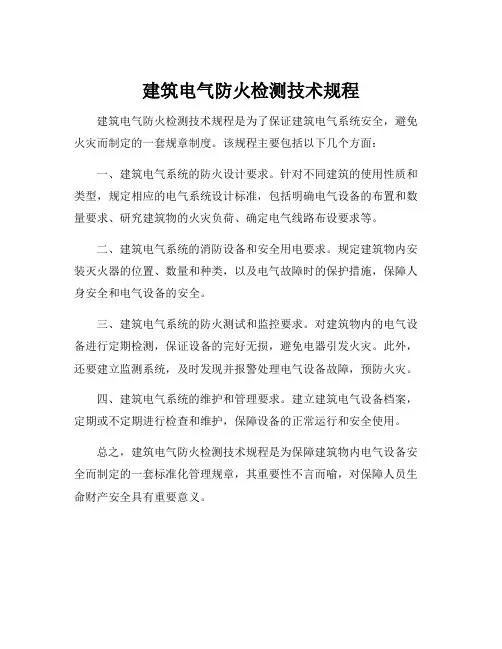 建筑电气防火检测技术规程

建筑电气防火检测技术规程是为了保证建筑电气系统安全，避免火灾而制定的一套规章制度。该规程主要包括以下几个方面：

一、建筑电气系统的防火设计要求。针对不同建筑的使用性质和类型，规定相应的电气系统设计标准，包括明确电气设备的布置和数量要求、研究建筑物的火灾负荷、确定电气线路布设要求等。

二、建筑电气系统的消防设备和安全用电要求。规定建筑物内安装灭火器的位置、数量和种类，以及电气故障时的保护措施，保障人身安全和电气设备的安全。

三、建筑电气系统的防火测试和监控要求。对建筑物内的电气设备进行定期检测，保证设备的完好无损，避免电器引发火灾。此外，还要建立监测系统，及时发现并报警处理电气设备故障，预防火灾。

四、建筑电气系统的维护和管理要求。建立建筑电气设备档案，定期或不定期进行检查和维护，保障设备的正常运行和安全使用。

总之，建筑电气防火检测技术规程是为保障建筑物内电气设备安全而制定的一套标准化管理规章，其重要性不言而喻，对保障人员生命财产安全具有重要意义。